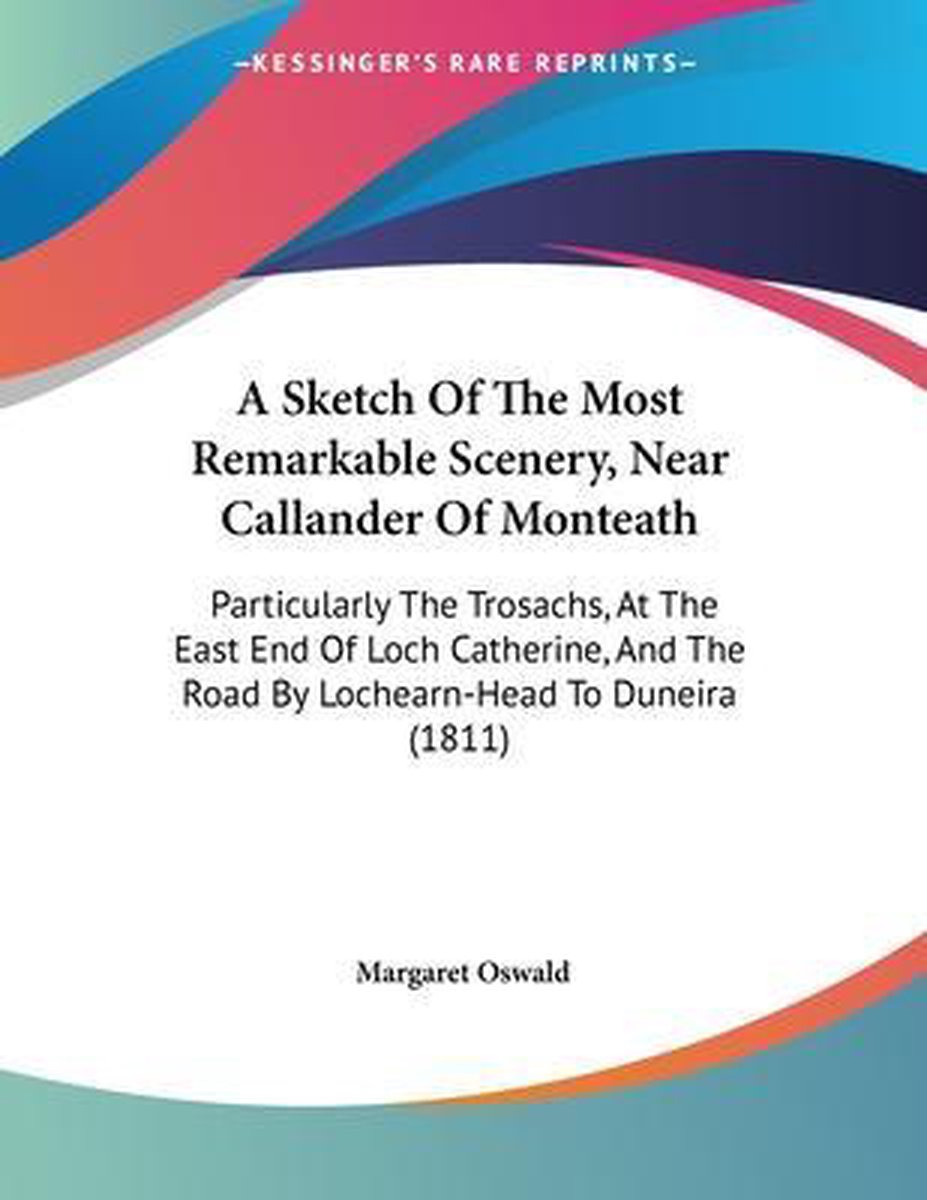 —KESSINGER'S RARE REPRINTS—

A Sketch Of The Most Remarkable Scenery, Near Callander Of Monteath

Particularly The Trosachs, At The East End Of Loch Catherine, And The Road By Lochearn-Head To Duneira (1811)

Margaret Oswald